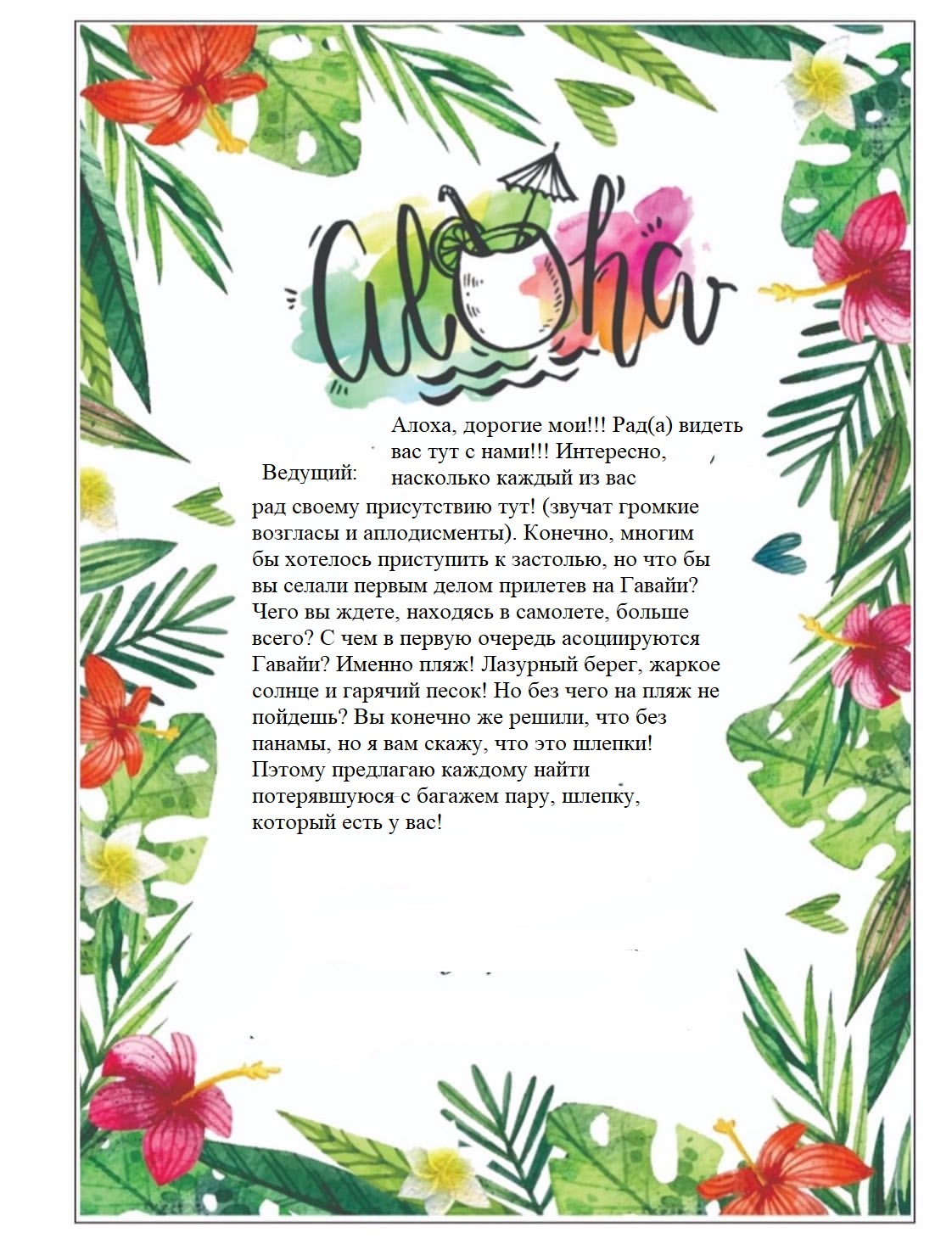 Aloha

Ведущий:

Алоха, дорогие мои!!! Рад(а) видеть вас тут с нами!!! Интересно, насколько каждый из вас рад своему присутствию тут! (звучат громкие возгласы и аплодисменты). Конечно, многим бы хотелось приступить к застолью, но что бы вы селали первым делом прилетев на Гавайи? Чего вы ждете, находясь в самолете, больше всего? С чем в первую очередь асоциируются Гавайи? Именно пляж! Лазурный берег, жаркое солнце и гарячий песок! Но без чего на пляж не пойдешь? Вы конечно же решили, что без панамы, но я вам скажу, что это шлепки! Пэтому предлагаю каждому найти потерявшуюся с багажем пару, шлепку, который есть у вас!